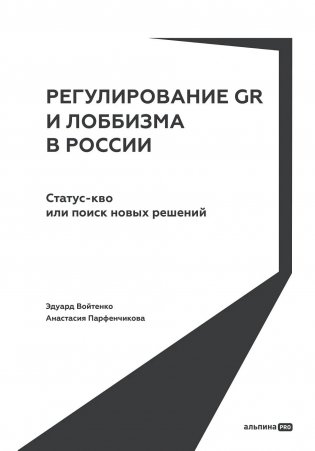 РЕГУЛИРОВАНИЕ GR
И ЛОББИЗМА
В РОССИИ

Статус-кво
или поиск новых решений

Эдуард Войтенко
Анастасия Парфенчикова

альпина PRO